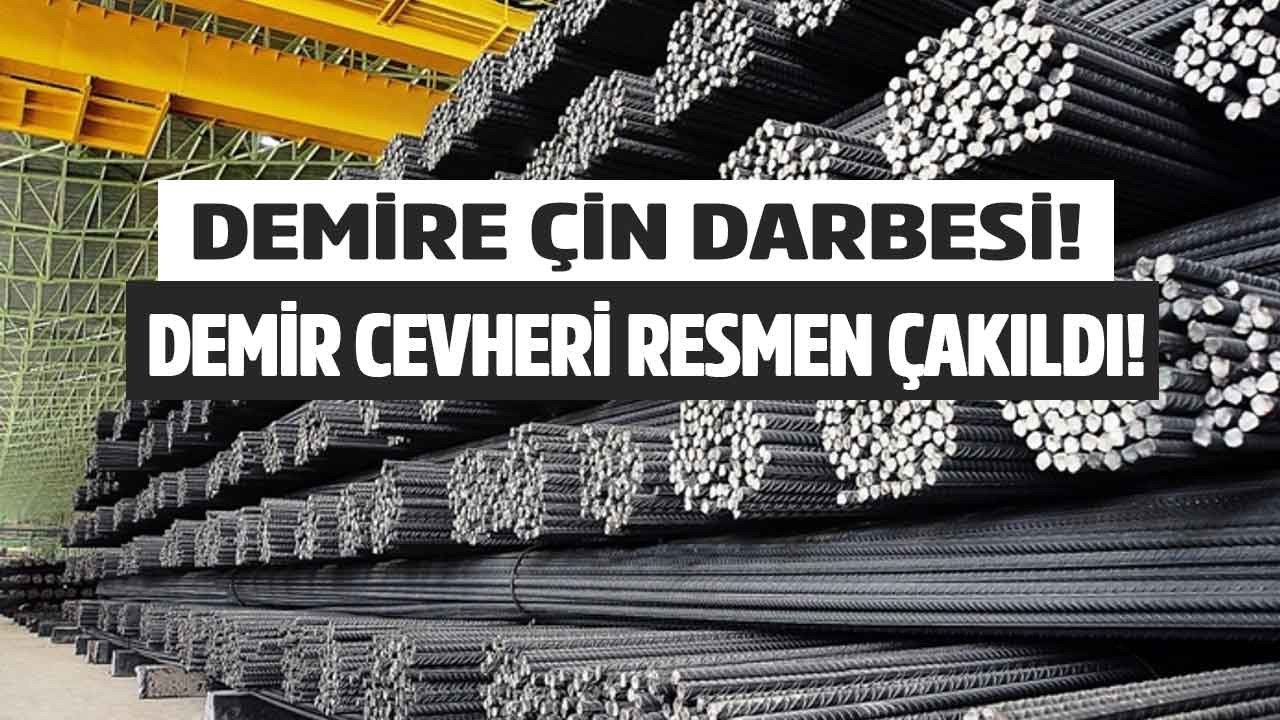 DEMİRE ÇİN DARBESİ!
DEMİR CEVHERİ RESMEN ÇAKILDI!